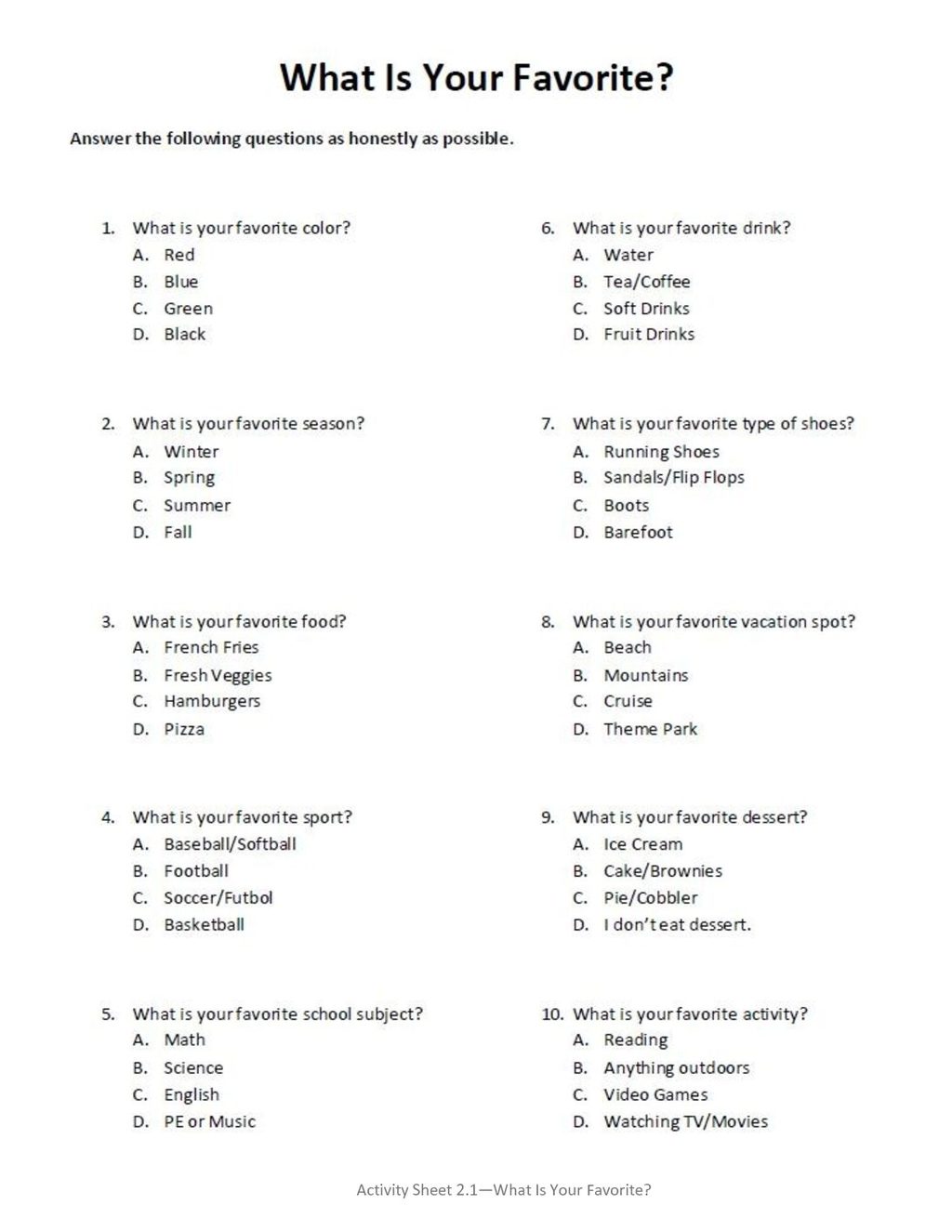 What Is Your Favorite?

Answer the following questions as honestly as possible.

1. What is your favorite color?
A. Red
B. Blue
C. Green
D. Black

2. What is your favorite season?
A. Winter
B. Spring
C. Summer
D. Fall

3. What is your favorite food?
A. French Fries
B. Fresh Veggies
C. Hamburgers
D. Pizza

4. What is your favorite sport?
A. Baseball/Softball
B. Football
C. Soccer/Futbol
D. Basketball

5. What is your favorite school subject?
A. Math
B. Science
C. English
D. PE or Music

6. What is your favorite drink?
A. Water
B. Tea/Coffee
C. Soft Drinks
D. Fruit Drinks

7. What is your favorite type of shoes?
A. Running Shoes
B. Sandals/Flip Flops
C. Boots
D. Barefoot

8. What is your favorite vacation spot?
A. Beach
B. Mountains
C. Cruise
D. Theme Park

9. What is your favorite dessert?
A. Ice Cream
B. Cake/Brownies
C. Pie/Cobbler
D. I don't eat dessert.

10. What is your favorite activity?
A. Reading
B. Anything outdoors
C. Video Games
D. Watching TV/Movies

Activity Sheet 2.1—What Is Your Favorite?